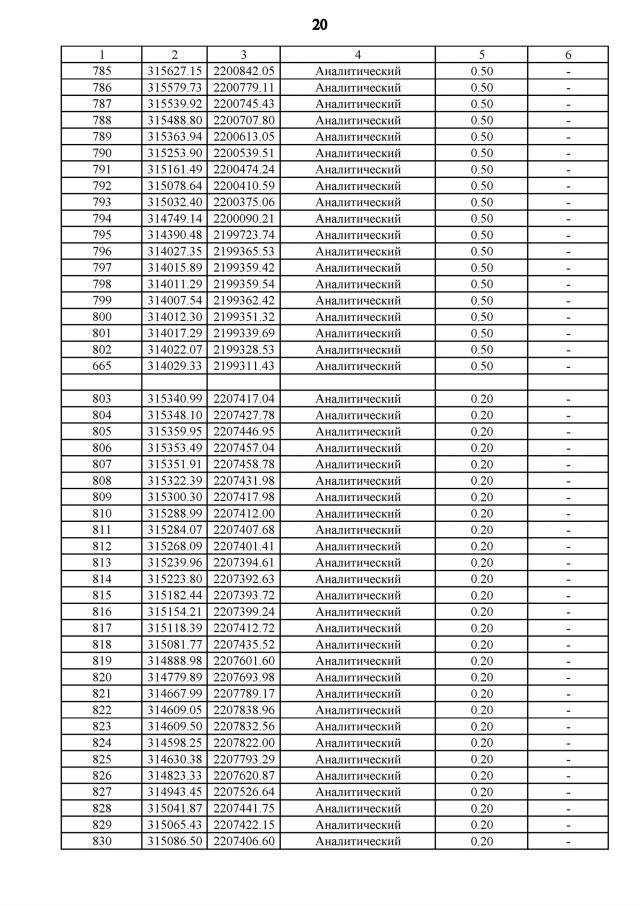 20

| 1 | 2 | 3 | 4 | 5 | 6 |
|---|---|---|---|---|---|
| 785 | 315627.15 | 2200842.05 | Аналитический | 0.50 | - |
| 786 | 315579.73 | 2200779.11 | Аналитический | 0.50 | - |
| 787 | 315539.92 | 2200745.43 | Аналитический | 0.50 | - |
| 788 | 315488.80 | 2200707.80 | Аналитический | 0.50 | - |
| 789 | 315363.94 | 2200613.05 | Аналитический | 0.50 | - |
| 790 | 315253.90 | 2200539.51 | Аналитический | 0.50 | - |
| 791 | 315161.49 | 2200474.24 | Аналитический | 0.50 | - |
| 792 | 315078.64 | 2200410.59 | Аналитический | 0.50 | - |
| 793 | 315032.40 | 2200375.06 | Аналитический | 0.50 | - |
| 794 | 314749.14 | 2200090.21 | Аналитический | 0.50 | - |
| 795 | 314390.48 | 2199723.74 | Аналитический | 0.50 | - |
| 796 | 314027.35 | 2199365.53 | Аналитический | 0.50 | - |
| 797 | 314015.89 | 2199359.42 | Аналитический | 0.50 | - |
| 798 | 314011.29 | 2199359.54 | Аналитический | 0.50 | - |
| 799 | 314007.54 | 2199362.42 | Аналитический | 0.50 | - |
| 800 | 314012.30 | 2199351.32 | Аналитический | 0.50 | - |
| 801 | 314017.29 | 2199339.69 | Аналитический | 0.50 | - |
| 802 | 314022.07 | 2199328.53 | Аналитический | 0.50 | - |
| 665 | 314029.33 | 2199311.43 | Аналитический | 0.50 | - |
| | | | | | |
| 803 | 315340.99 | 2207417.04 | Аналитический | 0.20 | - |
| 804 | 315348.10 | 2207427.78 | Аналитический | 0.20 | - |
| 805 | 315359.95 | 2207446.95 | Аналитический | 0.20 | - |
| 806 | 315353.49 | 2207457.04 | Аналитический | 0.20 | - |
| 807 | 315351.91 | 2207458.78 | Аналитический | 0.20 | - |
| 808 | 315322.39 | 2207431.98 | Аналитический | 0.20 | - |
| 809 | 315300.30 | 2207417.98 | Аналитический | 0.20 | - |
| 810 | 315288.99 | 2207412.00 | Аналитический | 0.20 | - |
| 811 | 315284.07 | 2207407.68 | Аналитический | 0.20 | - |
| 812 | 315268.09 | 2207401.41 | Аналитический | 0.20 | - |
| 813 | 315239.96 | 2207394.61 | Аналитический | 0.20 | - |
| 814 | 315223.80 | 2207392.63 | Аналитический | 0.20 | - |
| 815 | 315182.44 | 2207393.72 | Аналитический | 0.20 | - |
| 816 | 315154.21 | 2207399.24 | Аналитический | 0.20 | - |
| 817 | 315118.39 | 2207412.72 | Аналитический | 0.20 | - |
| 818 | 315081.77 | 2207435.52 | Аналитический | 0.20 | - |
| 819 | 314888.98 | 2207601.60 | Аналитический | 0.20 | - |
| 820 | 314779.89 | 2207693.98 | Аналитический | 0.20 | - |
| 821 | 314667.99 | 2207789.17 | Аналитический | 0.20 | - |
| 822 | 314609.05 | 2207838.96 | Аналитический | 0.20 | - |
| 823 | 314609.50 | 2207832.56 | Аналитический | 0.20 | - |
| 824 | 314598.25 | 2207822.00 | Аналитический | 0.20 | - |
| 825 | 314630.38 | 2207793.29 | Аналитический | 0.20 | - |
| 826 | 314823.33 | 2207620.87 | Аналитический | 0.20 | - |
| 827 | 314943.45 | 2207526.64 | Аналитический | 0.20 | - |
| 828 | 315041.87 | 2207441.75 | Аналитический | 0.20 | - |
| 829 | 315065.43 | 2207422.15 | Аналитический | 0.20 | - |
| 830 | 315086.50 | 2207406.60 | Аналитический | 0.20 | - |